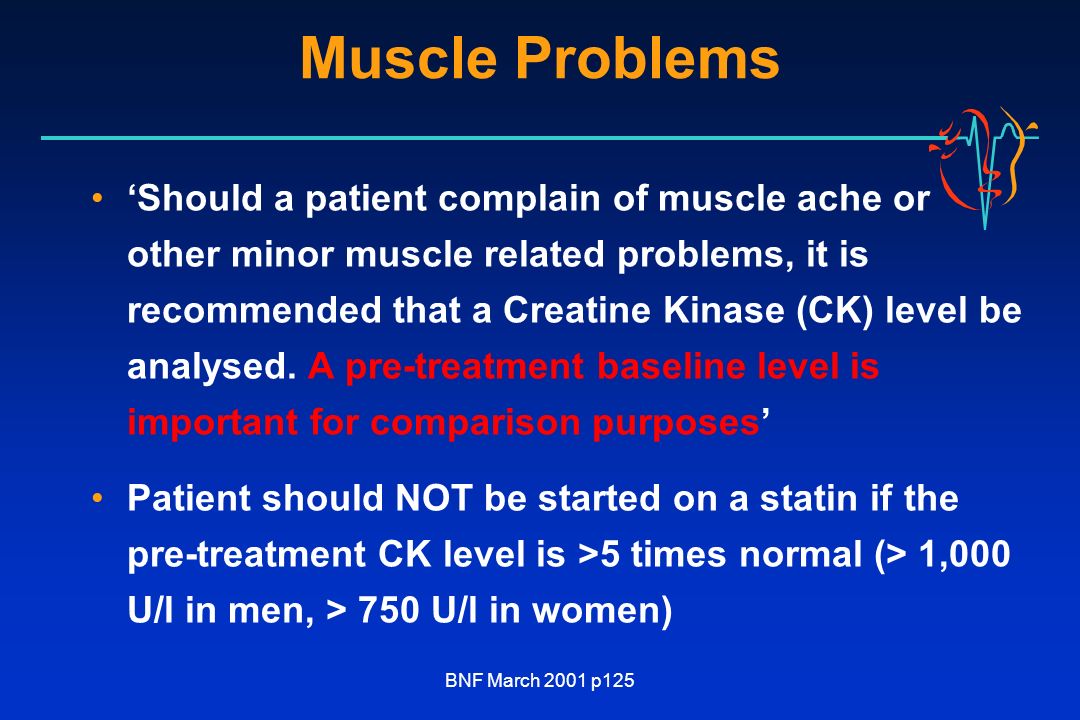 Muscle Problems

• ‘Should a patient complain of muscle ache or other minor muscle related problems, it is recommended that a Creatine Kinase (CK) level be analysed. A pre-treatment baseline level is important for comparison purposes’

• Patient should NOT be started on a statin if the pre-treatment CK level is >5 times normal (> 1,000 U/l in men, > 750 U/l in women)

BNF March 2001 p125